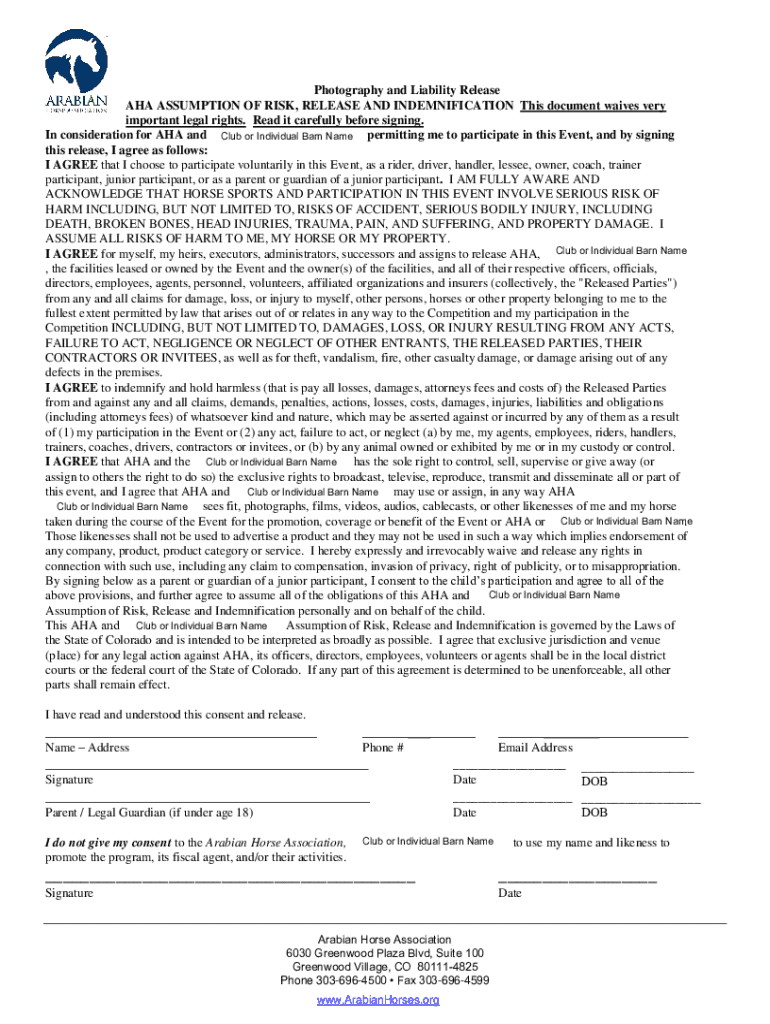 ARABIAN HORSE ASSOCIATION

Photography and Liability Release
AHA ASSUMPTION OF RISK, RELEASE AND INDEMNIFICATION This document waives very important legal rights. Read it carefully before signing.
In consideration for AHA and Club or Individual Barn Name permitting me to participate in this Event, and by signing this release, I agree as follows:
I AGREE that I choose to participate voluntarily in this Event, as a rider, driver, handler, lessee, owner, coach, trainer participant, junior participant, or as a parent or guardian of a junior participant. I AM FULLY AWARE AND ACKNOWLEDGE THAT HORSE SPORTS AND PARTICIPATION IN THIS EVENT INVOLVE SERIOUS RISK OF HARM INCLUDING, BUT NOT LIMITED TO, RISKS OF ACCIDENT, SERIOUS BODILY INJURY, INCLUDING DEATH, BROKEN BONES, HEAD INJURIES, TRAUMA, PAIN, AND SUFFERING, AND PROPERTY DAMAGE. I ASSUME ALL RISKS OF HARM TO ME, MY HORSE OR MY PROPERTY.
I AGREE for myself, my heirs, executors, administrators, successors and assigns to release AHA, Club or Individual Barn Name , the facilities leased or owned by the Event and the owner(s) of the facilities, and all of their respective officers, officials, directors, employees, agents, personnel, volunteers, affiliated organizations and insurers (collectively, the "Released Parties") from any and all claims for damage, loss, or injury to myself, other persons, horses or other property belonging to me to the fullest extent permitted by law that arises out of or relates in any way to the Competition and my participation in the Competition INCLUDING, BUT NOT LIMITED TO, DAMAGES, LOSS, OR INJURY RESULTING FROM ANY ACTS, FAILURE TO ACT, NEGLIGENCE OR NEGLECT OF OTHER ENTRANTS, THE RELEASED PARTIES, THEIR CONTRACTORS OR INVITEES, as well as for theft, vandalism, fire, other casualty damage, or damage arising out of any defects in the premises.
I AGREE to indemnify and hold harmless (that is pay all losses, damages, attorneys fees and costs of) the Released Parties from and against any and all claims, demands, penalties, actions, losses, costs, damages, injuries, liabilities and obligations (including attorneys fees) of whatsoever kind and nature, which may be asserted against or incurred by any of them as a result of (1) my participation in the Event or (2) any act, failure to act, or neglect (a) by me, my agents, employees, riders, handlers, trainers, coaches, drivers, contractors or invitees, or (b) by any animal owned or exhibited by me or in my custody or control.
I AGREE that AHA and the Club or Individual Barn Name has the sole right to control, sell, supervise or give away (or assign to others the right to do so) the exclusive rights to broadcast, televise, reproduce, transmit and disseminate all or part of this event, and I agree that AHA and Club or Individual Barn Name may use or assign, in any way AHA Club or Individual Barn Name sees fit, photographs, films, videos, audios, cablecasts, or other likenesses of me and my horse taken during the course of the Event for the promotion, coverage or benefit of the Event or AHA or Club or Individual Barn Name Those likenesses shall not be used to advertise a product and they may not be used in such a way which implies endorsement of any company, product, product category or service. I hereby expressly and irrevocably waive and release any rights in connection with such use, including any claim to compensation, invasion of privacy, right of publicity, or to misappropriation. By signing below as a parent or guardian of a junior participant, I consent to the child's participation and agree to all of the above provisions, and further agree to assume all of the obligations of this AHA and Club or Individual Barn Name Assumption of Risk, Release and Indemnification personally and on behalf of the child.
This AHA and Club or Individual Barn Name Assumption of Risk, Release and Indemnification is governed by the Laws of the State of Colorado and is intended to be interpreted as broadly as possible. I agree that exclusive jurisdiction and venue (place) for any legal action against AHA, its officers, directors, employees, volunteers or agents shall be in the local district courts or the federal court of the State of Colorado. If any part of this agreement is determined to be unenforceable, all other parts shall remain effect.

I have read and understood this consent and release.

Name – Address Phone # Email Address

Signature Date DOB

Parent / Legal Guardian (if under age 18) Date DOB

I do not give my consent to the Arabian Horse Association, Club or Individual Barn Name to use my name and likeness to promote the program, its fiscal agent, and/or their activities.

Signature Date

Arabian Horse Association
6030 Greenwood Plaza Blvd, Suite 100
Greenwood Village, CO 80111-4825
Phone 303-696-4500 • Fax 303-696-4599
www.ArabianHorses.org